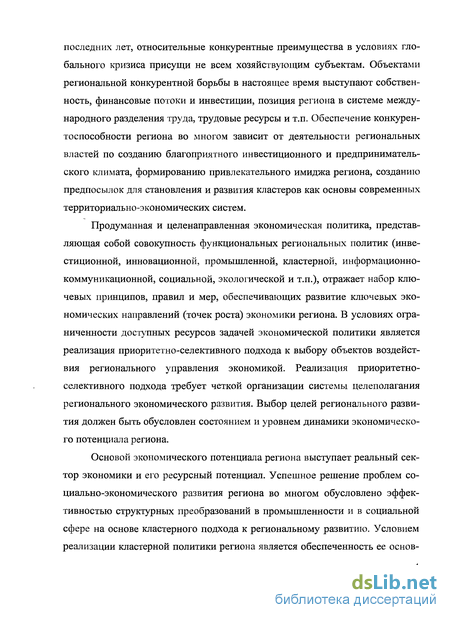 последних лет, относительные конкурентные преимущества в условиях глобального кризиса присущи не всем хозяйствующим субъектам. Объектами региональной конкурентной борьбы в настоящее время выступают собственность, финансовые потоки и инвестиции, позиция региона в системе международного разделения труда, трудовые ресурсы и т.п. Обеспечение конкурентоспособности региона во многом зависит от деятельности региональных властей по созданию благоприятного инвестиционного и предпринимательского климата, формированию привлекательного имиджа региона, созданию предпосылок для становления и развития кластеров как основы современных территориально-экономических систем.

Продуманная и целенаправленная экономическая политика, представляющая собой совокупность функциональных региональных политик (инвестиционной, инновационной, промышленной, кластерной, информационно-коммуникационной, социальной, экологической и т.п.), отражает набор ключевых принципов, правил и мер, обеспечивающих развитие ключевых экономических направлений (точек роста) экономики региона. В условиях ограниченности доступных ресурсов задачей экономической политики является реализация приоритетно-селективного подхода к выбору объектов воздействия регионального управления экономикой. Реализация приоритетно-селективного подхода требует четкой организации системы целеполагания регионального экономического развития. Выбор целей регионального развития должен быть обусловлен состоянием и уровнем динамики экономического потенциала региона.

Основой экономического потенциала региона выступает реальный сектор экономики и его ресурсный потенциал. Успешное решение проблем социально-экономического развития региона во многом обусловлено эффективностью структурных преобразований в промышленности и в социальной сфере на основе кластерного подхода к региональному развитию. Условием реализации кластерной политики региона является обеспеченность ее основ-

dsLib.net
библиотека диссертаций